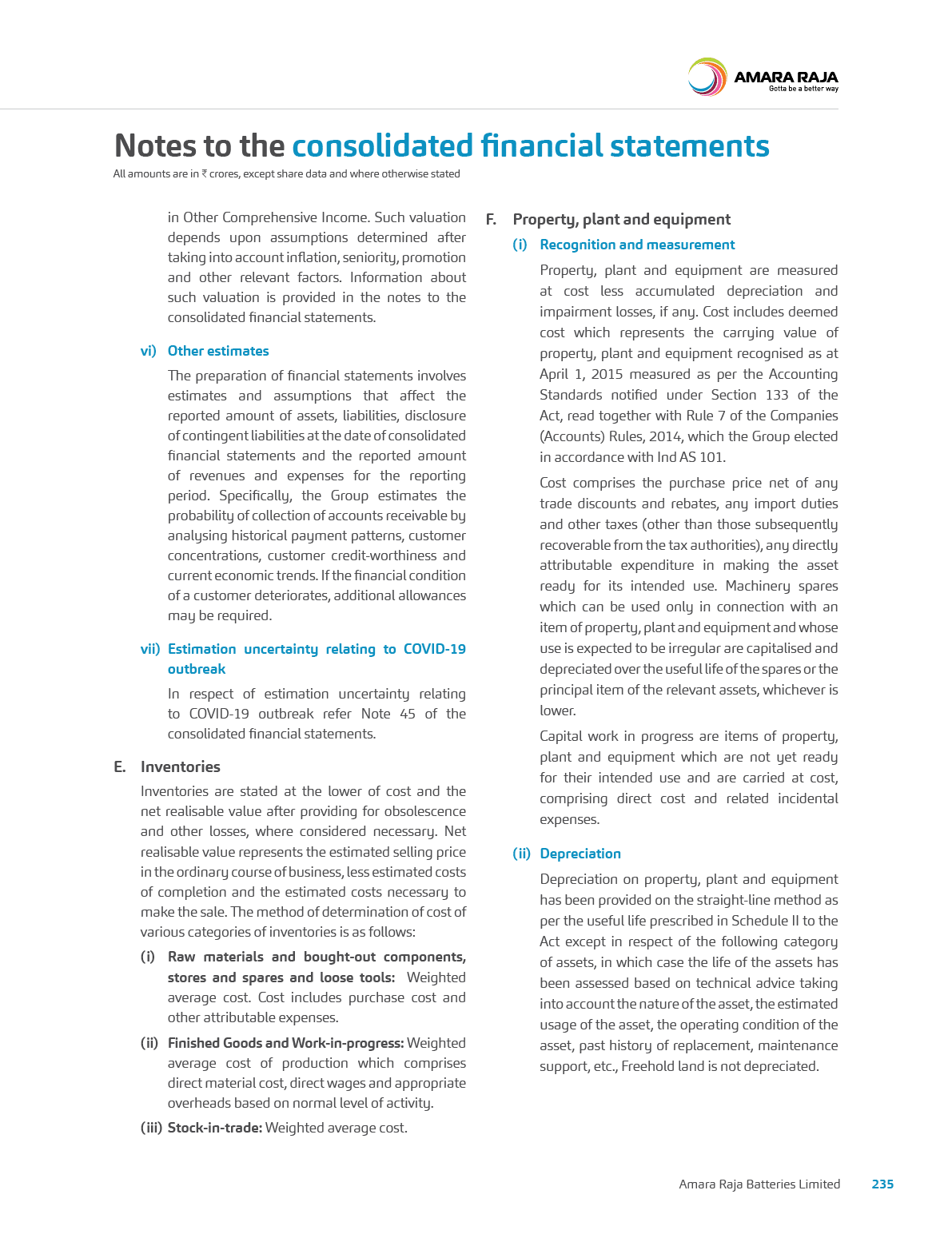 AMARA RAJA
Gotta be a better way

Notes to the consolidated financial statements

All amounts are in ₹ crores, except share data and where otherwise stated

in Other Comprehensive Income. Such valuation depends upon assumptions determined after taking into account inflation, seniority, promotion and other relevant factors. Information about such valuation is provided in the notes to the consolidated financial statements.

vi) Other estimates

The preparation of financial statements involves estimates and assumptions that affect the reported amount of assets, liabilities, disclosure of contingent liabilities at the date of consolidated financial statements and the reported amount of revenues and expenses for the reporting period. Specifically, the Group estimates the probability of collection of accounts receivable by analysing historical payment patterns, customer concentrations, customer credit-worthiness and current economic trends. If the financial condition of a customer deteriorates, additional allowances may be required.

vii) Estimation uncertainty relating to COVID-19 outbreak

In respect of estimation uncertainty relating to COVID-19 outbreak refer Note 45 of the consolidated financial statements.

E. Inventories

Inventories are stated at the lower of cost and the net realisable value after providing for obsolescence and other losses, where considered necessary. Net realisable value represents the estimated selling price in the ordinary course of business, less estimated costs of completion and the estimated costs necessary to make the sale. The method of determination of cost of various categories of inventories is as follows:

(i) Raw materials and bought-out components, stores and spares and loose tools: Weighted average cost. Cost includes purchase cost and other attributable expenses.

(ii) Finished Goods and Work-in-progress: Weighted average cost of production which comprises direct material cost, direct wages and appropriate overheads based on normal level of activity.

(iii) Stock-in-trade: Weighted average cost.

F. Property, plant and equipment

(i) Recognition and measurement

Property, plant and equipment are measured at cost less accumulated depreciation and impairment losses, if any. Cost includes deemed cost which represents the carrying value of property, plant and equipment recognised as at April 1, 2015 measured as per the Accounting Standards notified under Section 133 of the Act, read together with Rule 7 of the Companies (Accounts) Rules, 2014, which the Group elected in accordance with Ind AS 101.

Cost comprises the purchase price net of any trade discounts and rebates, any import duties and other taxes (other than those subsequently recoverable from the tax authorities), any directly attributable expenditure in making the asset ready for its intended use. Machinery spares which can be used only in connection with an item of property, plant and equipment and whose use is expected to be irregular are capitalised and depreciated over the useful life of the spares or the principal item of the relevant assets, whichever is lower.

Capital work in progress are items of property, plant and equipment which are not yet ready for their intended use and are carried at cost, comprising direct cost and related incidental expenses.

(ii) Depreciation

Depreciation on property, plant and equipment has been provided on the straight-line method as per the useful life prescribed in Schedule II to the Act except in respect of the following category of assets, in which case the life of the assets has been assessed based on technical advice taking into account the nature of the asset, the estimated usage of the asset, the operating condition of the asset, past history of replacement, maintenance support, etc., Freehold land is not depreciated.

Amara Raja Batteries Limited 235